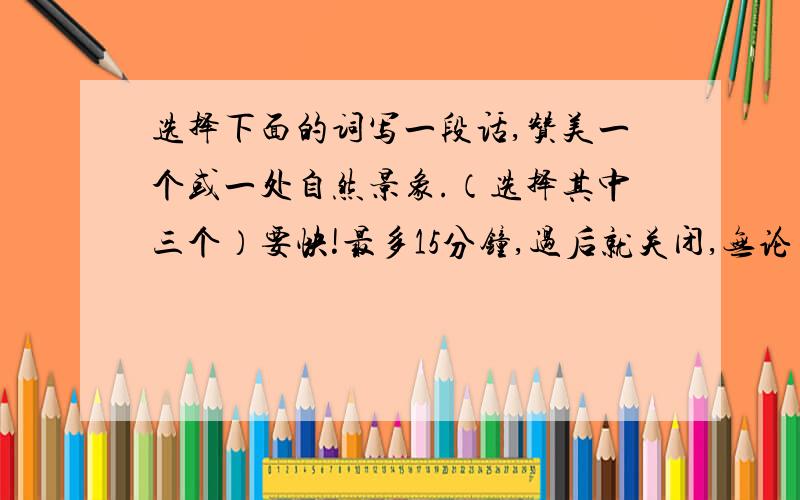 选择下面的词写一段话,赞美一个或一处自然景象.(选择其中三个)要快!最多15分钟,过后就关闭,无论